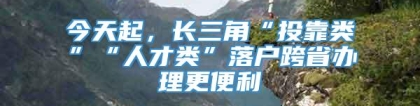 今天起，长三角“投靠类”“人才类”落户跨省办理更便利